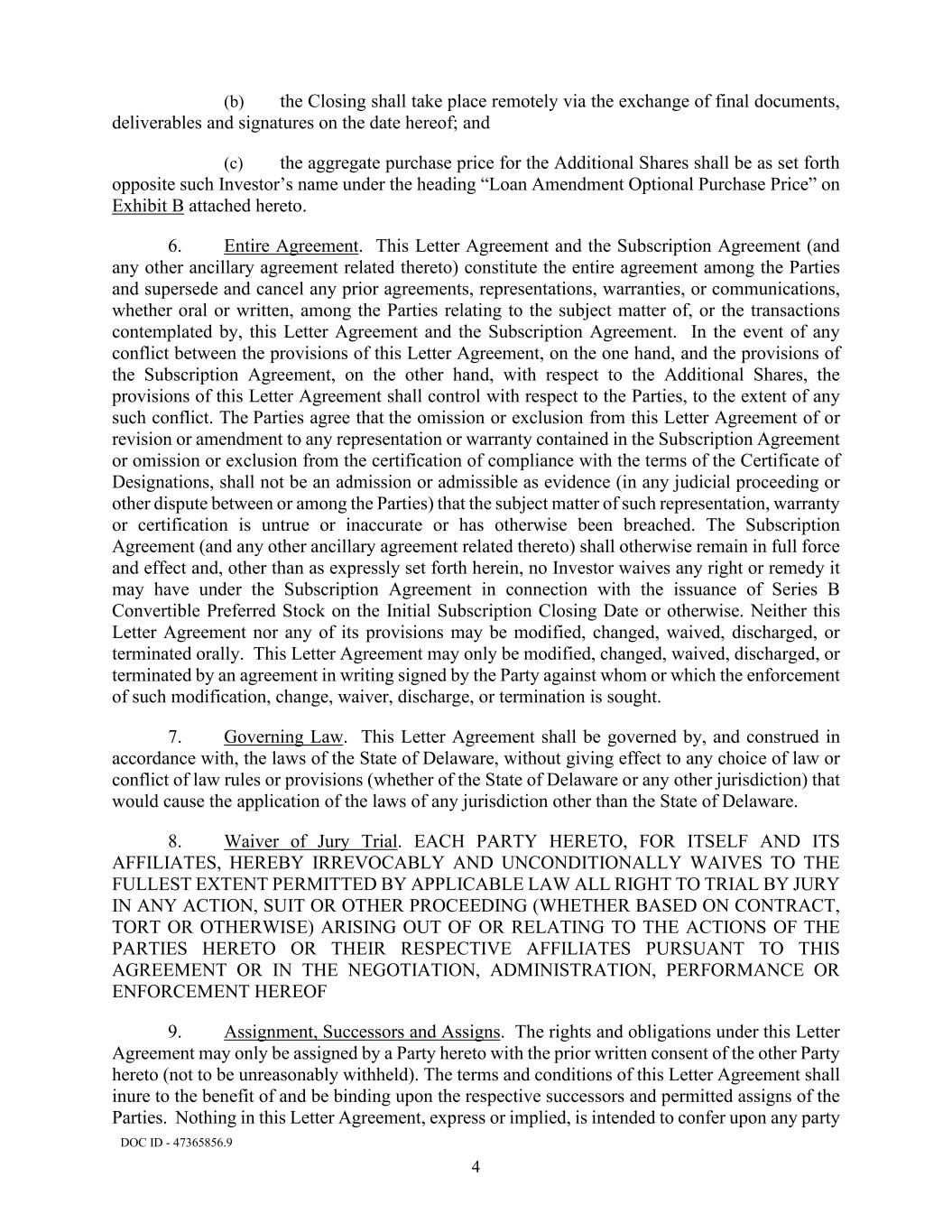 (b) the Closing shall take place remotely via the exchange of final documents, deliverables and signatures on the date hereof; and

(c) the aggregate purchase price for the Additional Shares shall be as set forth opposite such Investor's name under the heading "Loan Amendment Optional Purchase Price" on Exhibit B attached hereto.

6. Entire Agreement. This Letter Agreement and the Subscription Agreement (and any other ancillary agreement related thereto) constitute the entire agreement among the Parties and supersede and cancel any prior agreements, representations, warranties, or communications, whether oral or written, among the Parties relating to the subject matter of, or the transactions contemplated by, this Letter Agreement and the Subscription Agreement. In the event of any conflict between the provisions of this Letter Agreement, on the one hand, and the provisions of the Subscription Agreement, on the other hand, with respect to the Additional Shares, the provisions of this Letter Agreement shall control with respect to the Parties, to the extent of any such conflict. The Parties agree that the omission or exclusion from this Letter Agreement of or revision or amendment to any representation or warranty contained in the Subscription Agreement or omission or exclusion from the certification of compliance with the terms of the Certificate of Designations, shall not be an admission or admissible as evidence (in any judicial proceeding or other dispute between or among the Parties) that the subject matter of such representation, warranty or certification is untrue or inaccurate or has otherwise been breached. The Subscription Agreement (and any other ancillary agreement related thereto) shall otherwise remain in full force and effect and, other than as expressly set forth herein, no Investor waives any right or remedy it may have under the Subscription Agreement in connection with the issuance of Series B Convertible Preferred Stock on the Initial Subscription Closing Date or otherwise. Neither this Letter Agreement nor any of its provisions may be modified, changed, waived, discharged, or terminated orally. This Letter Agreement may only be modified, changed, waived, discharged, or terminated by an agreement in writing signed by the Party against whom or which the enforcement of such modification, change, waiver, discharge, or termination is sought.

7. Governing Law. This Letter Agreement shall be governed by, and construed in accordance with, the laws of the State of Delaware, without giving effect to any choice of law or conflict of law rules or provisions (whether of the State of Delaware or any other jurisdiction) that would cause the application of the laws of any jurisdiction other than the State of Delaware.

8. Waiver of Jury Trial. EACH PARTY HERETO, FOR ITSELF AND ITS AFFILIATES, HEREBY IRREVOCABLY AND UNCONDITIONALLY WAIVES TO THE FULLEST EXTENT PERMITTED BY APPLICABLE LAW ALL RIGHT TO TRIAL BY JURY IN ANY ACTION, SUIT OR OTHER PROCEEDING (WHETHER BASED ON CONTRACT, TORT OR OTHERWISE) ARISING OUT OF OR RELATING TO THE ACTIONS OF THE PARTIES HERETO OR THEIR RESPECTIVE AFFILIATES PURSUANT TO THIS AGREEMENT OR IN THE NEGOTIATION, ADMINISTRATION, PERFORMANCE OR ENFORCEMENT HEREOF

9. Assignment, Successors and Assigns. The rights and obligations under this Letter Agreement may only be assigned by a Party hereto with the prior written consent of the other Party hereto (not to be unreasonably withheld). The terms and conditions of this Letter Agreement shall inure to the benefit of and be binding upon the respective successors and permitted assigns of the Parties. Nothing in this Letter Agreement, express or implied, is intended to confer upon any party

DOC ID - 47365856.9

4